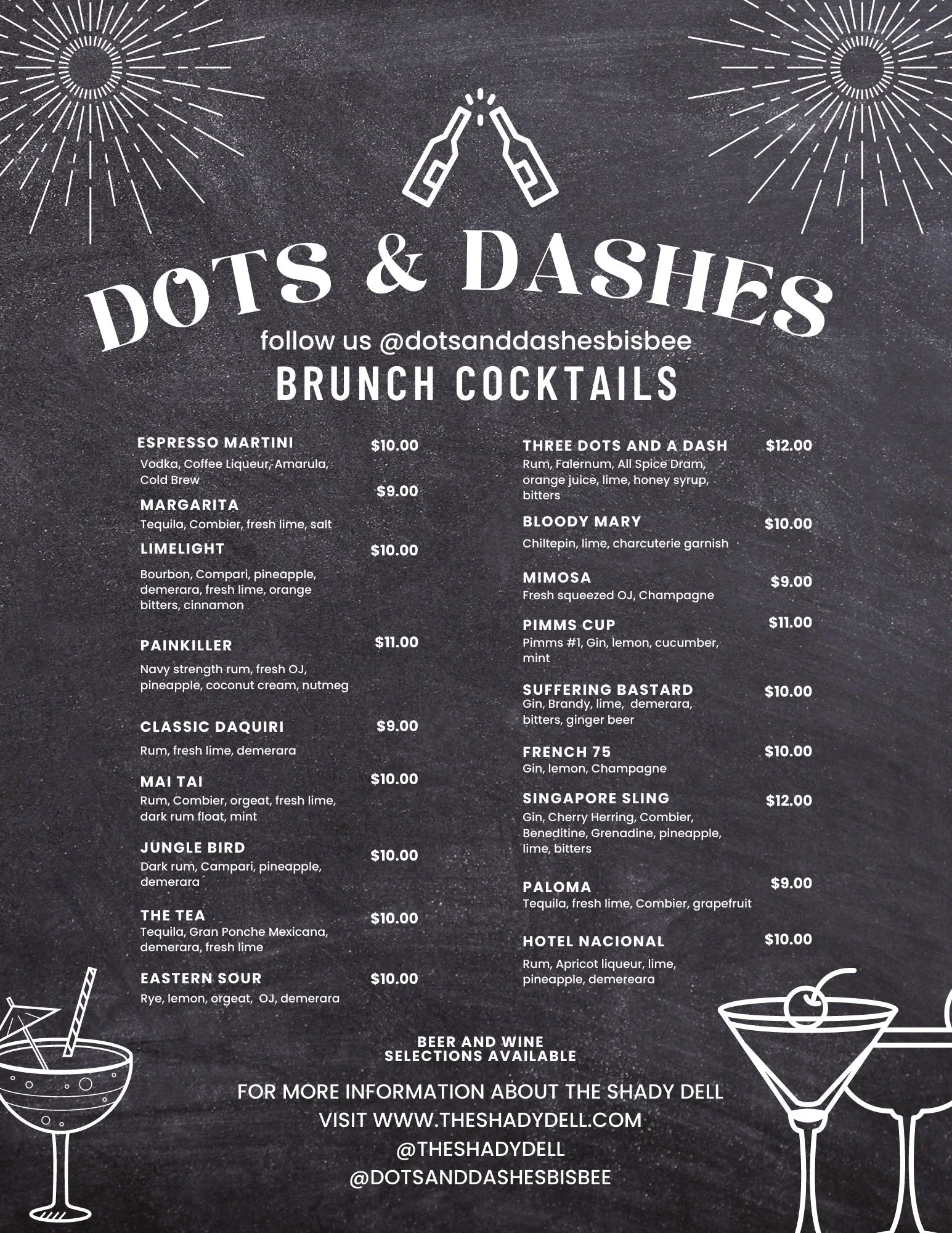 DOTS & DASHES
follow us @dotsanddashesbisbee
BRUNCH COCKTAILS

ESPRESSO MARTINI $10.00
Vodka, Coffee Liqueur, Amarula, Cold Brew

MARGARITA $9.00
Tequila, Combier, fresh lime, salt

LIMELIGHT $10.00
Bourbon, Compari, pineapple, demerara, fresh lime, orange bitters, cinnamon

PAINKILLER $11.00
Navy strength rum, fresh OJ, pineapple, coconut cream, nutmeg

CLASSIC DAQUIRI $9.00
Rum, fresh lime, demerara

MAI TAI $10.00
Rum, Combier, orgeat, fresh lime, dark rum float, mint

JUNGLE BIRD $10.00
Dark rum, Campari, pineapple, demerara

THE TEA $10.00
Tequila, Gran Ponche Mexicana, demerara, fresh lime

EASTERN SOUR $10.00
Rye, lemon, orgeat, OJ, demerara

THREE DOTS AND A DASH $12.00
Rum, Falernum, All Spice Dram, orange juice, lime, honey syrup, bitters

BLOODY MARY $10.00
Chiltepin, lime, charcuterie garnish

MIMOSA $9.00
Fresh squeezed OJ, Champagne

PIMMS CUP $11.00
Pimms #1, Gin, lemon, cucumber, mint

SUFFERING BASTARD $10.00
Gin, Brandy, lime, demerara, bitters, ginger beer

FRENCH 75 $10.00
Gin, lemon, Champagne

SINGAPORE SLING $12.00
Gin, Cherry Herring, Combier, Beneditine, Grenadine, pineapple, lime, bitters

PALOMA $9.00
Tequila, fresh lime, Combier, grapefruit

HOTEL NACIONAL $10.00
Rum, Apricot liqueur, lime, pineapple, demereara

BEER AND WINE SELECTIONS AVAILABLE

FOR MORE INFORMATION ABOUT THE SHADY DELL
VISIT WWW.THESHADYDELL.COM
@THESHADYDELL
@DOTSANDDASHESBISBEE